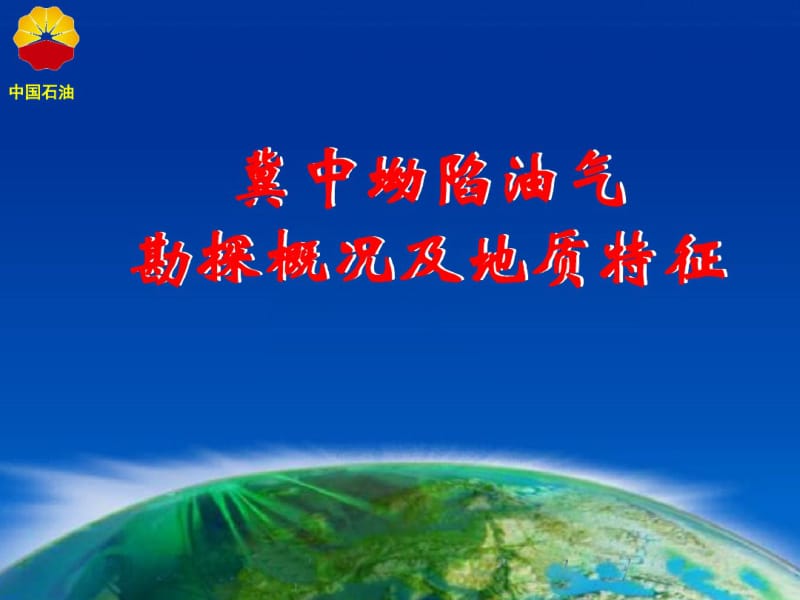 中国石油

冀中坳陷油气
勘探概况及地质特征